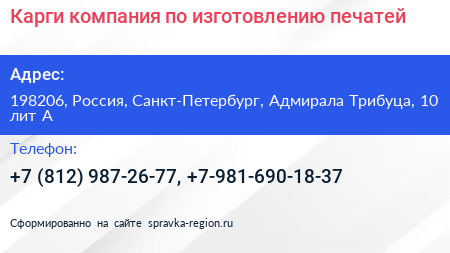 Карги компания по изготовлению печатей

Адрес:

198206, Россия, Санкт-Петербург, Адмирала Трибуца, 10 лит А

Телефон:

+7 (812) 987-26-77, +7-981-690-18-37

Сформированно на сайте spravka-region.ru